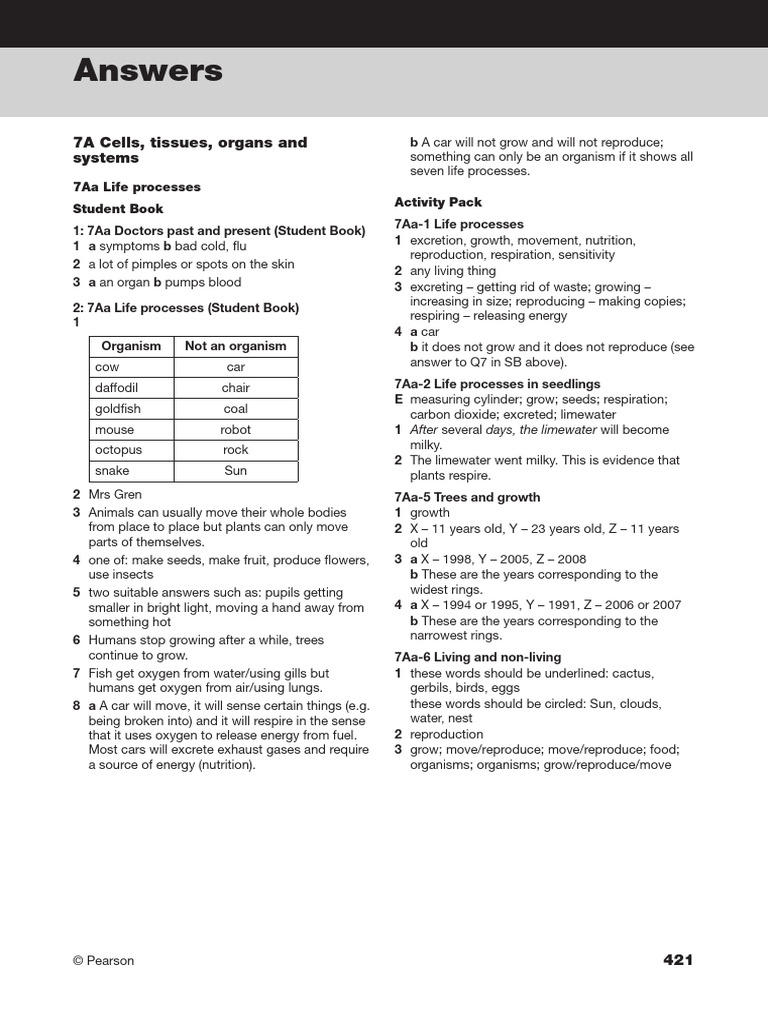 Answers

7A Cells, tissues, organs and systems

7Aa Life processes

Student Book

1: 7Aa Doctors past and present (Student Book)
1 a symptoms b bad cold, flu
2 a lot of pimples or spots on the skin
3 a an organ b pumps blood

2: 7Aa Life processes (Student Book)
1

| Organism | Not an organism |
|---|---|
| cow | car |
| daffodil | chair |
| goldfish | coal |
| mouse | robot |
| octopus | rock |
| snake | Sun |

2 Mrs Gren
3 Animals can usually move their whole bodies from place to place but plants can only move parts of themselves.
4 one of: make seeds, make fruit, produce flowers, use insects
5 two suitable answers such as: pupils getting smaller in bright light, moving a hand away from something hot
6 Humans stop growing after a while, trees continue to grow.
7 Fish get oxygen from water/using gills but humans get oxygen from air/using lungs.
8 a A car will move, it will sense certain things (e.g. being broken into) and it will respire in the sense that it uses oxygen to release energy from fuel. Most cars will excrete exhaust gases and require a source of energy (nutrition).
b A car will not grow and will not reproduce; something can only be an organism if it shows all seven life processes.

Activity Pack

7Aa-1 Life processes
1 excretion, growth, movement, nutrition, reproduction, respiration, sensitivity
2 any living thing
3 excreting – getting rid of waste; growing – increasing in size; reproducing – making copies; respiring – releasing energy
4 a car
b it does not grow and it does not reproduce (see answer to Q7 in SB above).

7Aa-2 Life processes in seedlings
E measuring cylinder; grow; seeds; respiration; carbon dioxide; excreted; limewater
1 After several days, the limewater will become milky.
2 The limewater went milky. This is evidence that plants respire.

7Aa-5 Trees and growth
1 growth
2 X – 11 years old, Y – 23 years old, Z – 11 years old
3 a X – 1998, Y – 2005, Z – 2008
b These are the years corresponding to the widest rings.
4 a X – 1994 or 1995, Y – 1991, Z – 2006 or 2007
b These are the years corresponding to the narrowest rings.

7Aa-6 Living and non-living
1 these words should be underlined: cactus, gerbils, birds, eggs
these words should be circled: Sun, clouds, water, nest
2 reproduction
3 grow; move/reproduce; move/reproduce; food; organisms; organisms; grow/reproduce/move

© Pearson

421